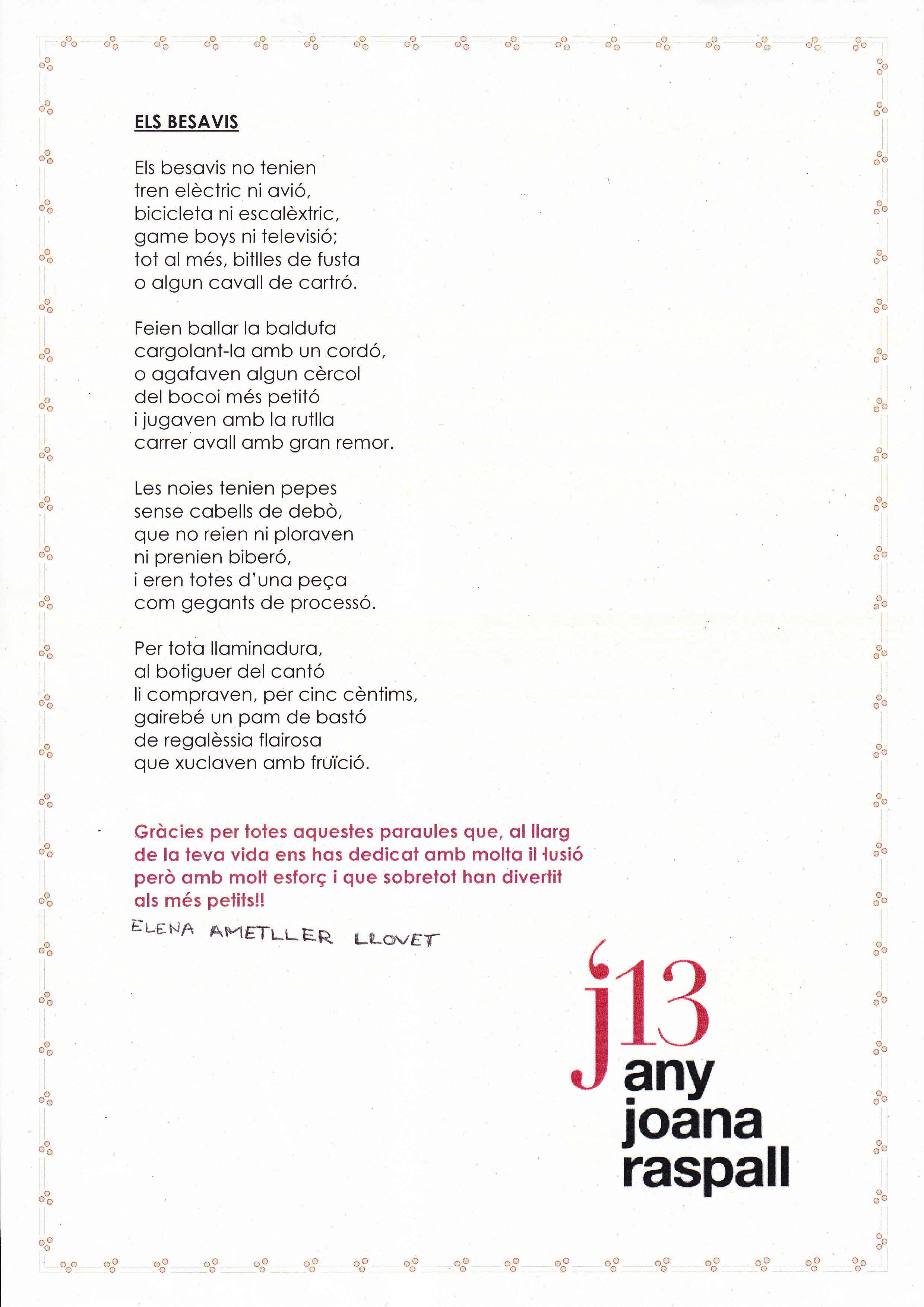 ELS BESAVIS

Els besavis no tenien
tren elèctric ni avió,
bicicleta ni escalèxtric,
game boys ni televisió;
tot al més, bitlles de fusta
o algun cavall de cartró.

Feien ballar la baldufa
cargolant-la amb un cordó,
o agafaven algun cèrcol
del bocoi més petitó
i jugaven amb la rutlla
carrer avall amb gran remor.

Les noies tenien pepes
sense cabells de debò,
que no reien ni ploraven
ni prenien biberó,
i eren totes d'una peça
com gegants de processó.

Per tota llaminadura,
al botiguer del cantó
li compraven, per cinc cèntims,
gairebé un pam de bastó
de regalèssia flairosa
que xuclaven amb fruïció.

Gràcies per totes aquestes paraules que, al llarg de la teva vida ens has dedicat amb molta il·lusió però amb molt esforç i que sobretot han divertit als més petits!!

ELENA AMETLLER LLOVET

j13
any
joana
raspall